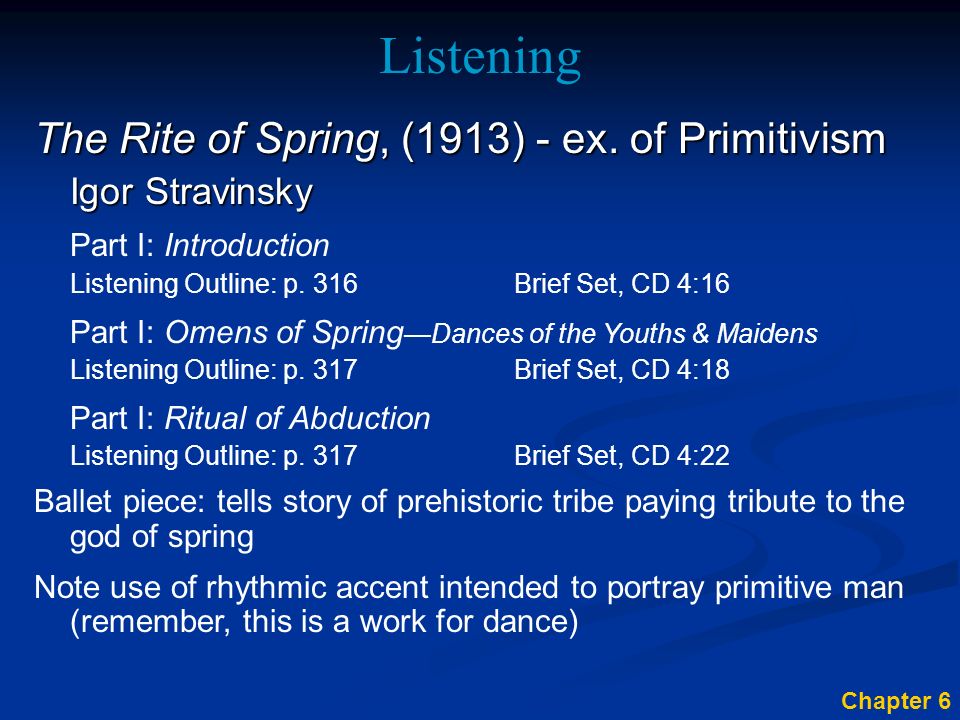 Listening

The Rite of Spring, (1913) - ex. of Primitivism
Igor Stravinsky

Part I: Introduction
Listening Outline: p. 316 Brief Set, CD 4:16

Part I: Omens of Spring—Dances of the Youths & Maidens
Listening Outline: p. 317 Brief Set, CD 4:18

Part I: Ritual of Abduction
Listening Outline: p. 317 Brief Set, CD 4:22

Ballet piece: tells story of prehistoric tribe paying tribute to the god of spring

Note use of rhythmic accent intended to portray primitive man (remember, this is a work for dance)

Chapter 6